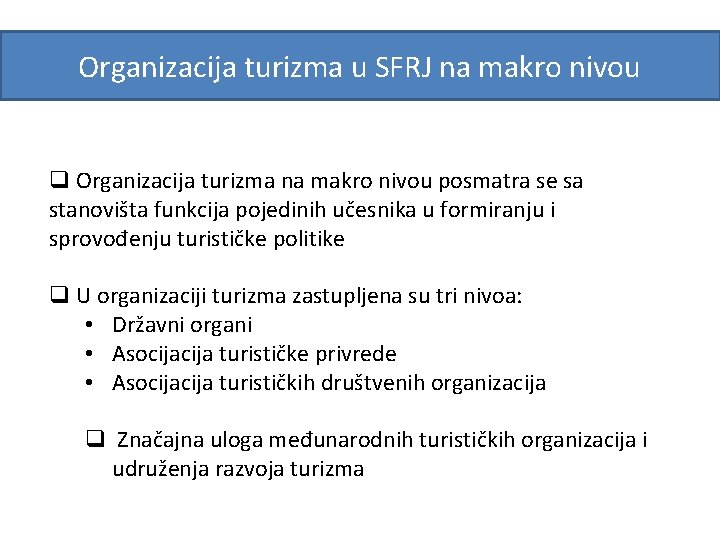 Organizacija turizma u SFRJ na makro nivou

❑ Organizacija turizma na makro nivou posmatra se sa stanovišta funkcija pojedinih učesnika u formiranju i sprovođenju turističke politike

❑ U organizaciji turizma zastupljena su tri nivoa:
• Državni organi
• Asocijacija turističke privrede
• Asocijacija turističkih društvenih organizacija

❑ Značajna uloga međunarodnih turističkih organizacija i udruženja razvoja turizma